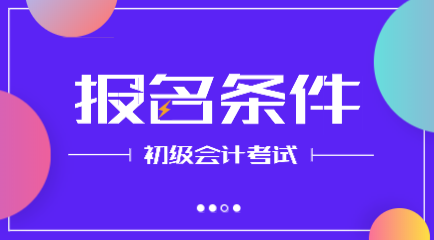 报名条件

初级会计考试